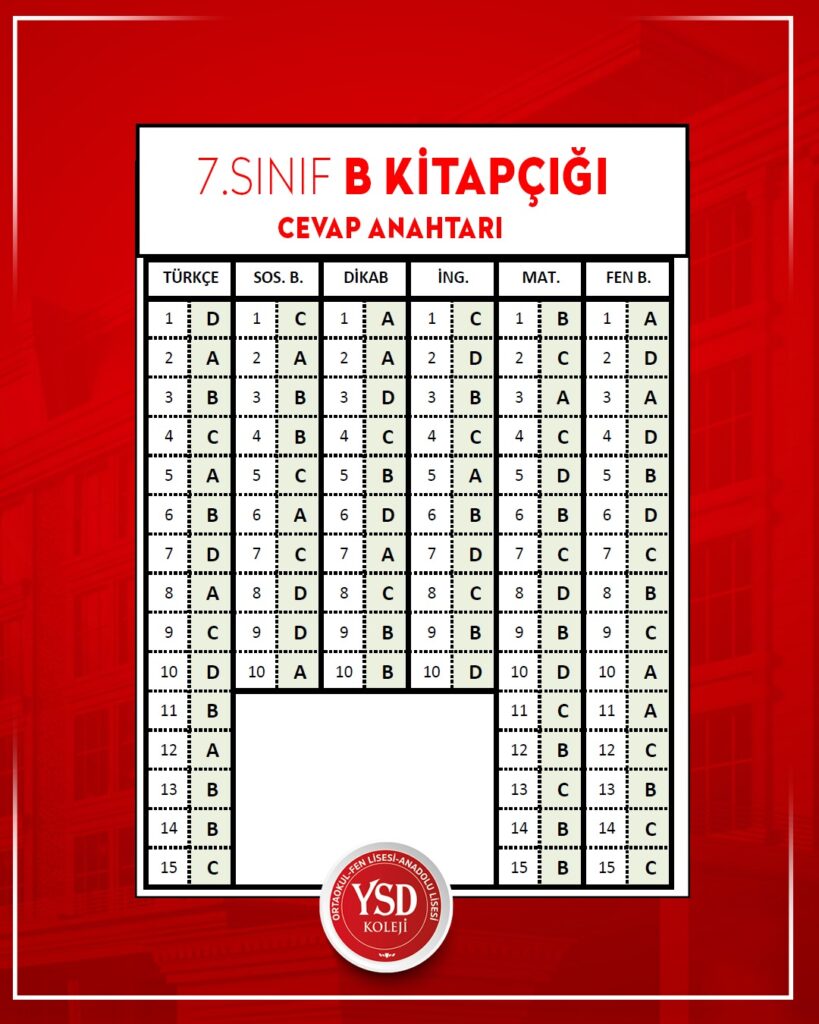 7.SINIF B KİTAPÇIĞI
CEVAP ANAHTARI

| TÜRKÇE | | SOS. B. | | DİKAB | | İNG. | | MAT. | | FEN B. | |
|---|---|---|---|---|---|---|---|---|---|---|---|
| 1 | D | 1 | C | 1 | A | 1 | C | 1 | B | 1 | A |
| 2 | A | 2 | A | 2 | A | 2 | D | 2 | C | 2 | D |
| 3 | B | 3 | B | 3 | D | 3 | B | 3 | A | 3 | A |
| 4 | C | 4 | B | 4 | C | 4 | C | 4 | C | 4 | D |
| 5 | A | 5 | C | 5 | B | 5 | A | 5 | D | 5 | B |
| 6 | B | 6 | A | 6 | D | 6 | B | 6 | B | 6 | D |
| 7 | D | 7 | C | 7 | A | 7 | D | 7 | C | 7 | C |
| 8 | A | 8 | D | 8 | C | 8 | C | 8 | D | 8 | B |
| 9 | C | 9 | D | 9 | B | 9 | B | 9 | B | 9 | C |
| 10 | D | 10 | A | 10 | B | 10 | D | 10 | D | 10 | A |
| 11 | B | | | | | | | 11 | C | 11 | A |
| 12 | A | | | | | | | 12 | B | 12 | C |
| 13 | B | | | | | | | 13 | C | 13 | B |
| 14 | B | | | | | | | 14 | B | 14 | C |
| 15 | C | | | | | | | 15 | B | 15 | C |

ORTAOKUL-FEN LİSESİ-ANADOLU LİSESİ
YSD
KOLEJİ